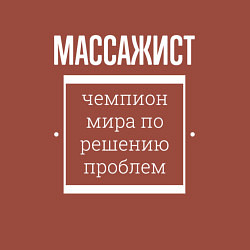 МАССАЖИСТ

чемпион мира по решению проблем